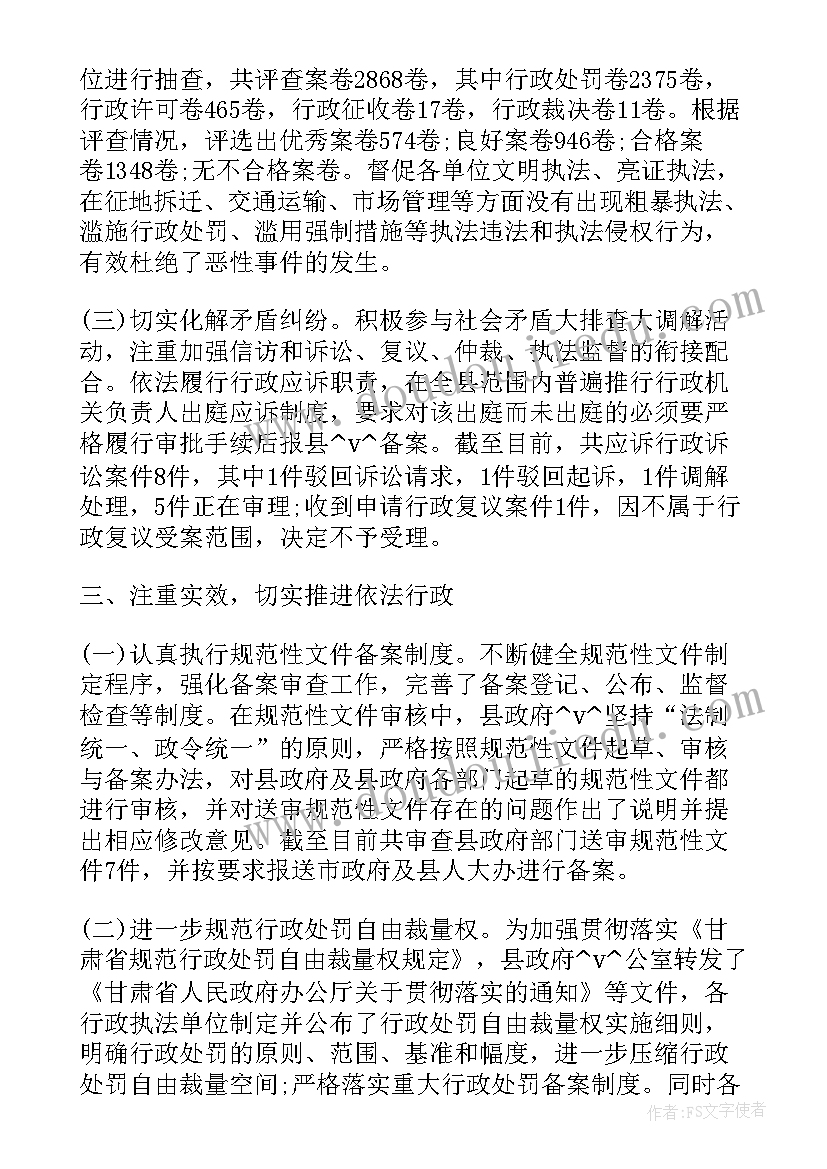 位进行抽查，共评查案卷2868卷，其中行政处罚卷2375卷，行政许可卷465卷，行政征收卷17卷，行政裁决卷11卷。根据评查情况，评选出优秀案卷574卷;良好案卷946卷;合格案卷1348卷;无不合格案卷。督促各单位文明执法、亮证执法，在征地拆迁、交通运输、市场管理等方面没有出现粗暴执法、滥施行政处罚、滥用强制措施等执法违法和执法侵权行为，有效杜绝了恶性事件的发生。

(三)切实化解矛盾纠纷。积极参与社会矛盾大排查大调解活动，注重加强信访和诉讼、复议、仲裁、执法监督的衔接配合。依法履行行政应诉职责，在全县范围内普遍推行行政机关负责人出庭应诉制度，要求对该出庭而未出庭的必须要严格履行审批手续后报县^v^备案。截至目前，共应诉行政诉讼案件8件，其中1件驳回诉讼请求，1件驳回起诉，1件调解处理，5件正在审理;收到申请行政复议案件1件，因不属于行政复议受案范围，决定不予受理。

三、注重实效，切实推进依法行政

(一)认真执行规范性文件备案制度。不断健全规范性文件制定程序，强化备案审查工作，完善了备案登记、公布、监督检查等制度。在规范性文件审核中，县政府^v^坚持“法制统一、政令统一”的原则，严格按照规范性文件起草、审核与备案办法，对县政府及县政府各部门起草的规范性文件都进行审核，并对送审规范性文件存在的问题作出了说明并提出相应修改意见。截至目前共审查县政府部门送审规范性文件7件，并按要求报送市政府及县人大办进行备案。

(二)进一步规范行政处罚自由裁量权。为加强贯彻落实《甘肃省规范行政处罚自由裁量权规定》，县政府^v^公室转发了《甘肃省人民政府办公厅关于贯彻落实的通知》等文件，各行政执法单位制定并公布了行政处罚自由裁量权实施细则，明确行政处罚的原则、范围、基准和幅度，进一步压缩行政处罚自由裁量空间;严格落实重大行政处罚备案制度。同时各

作者：FS文字使者